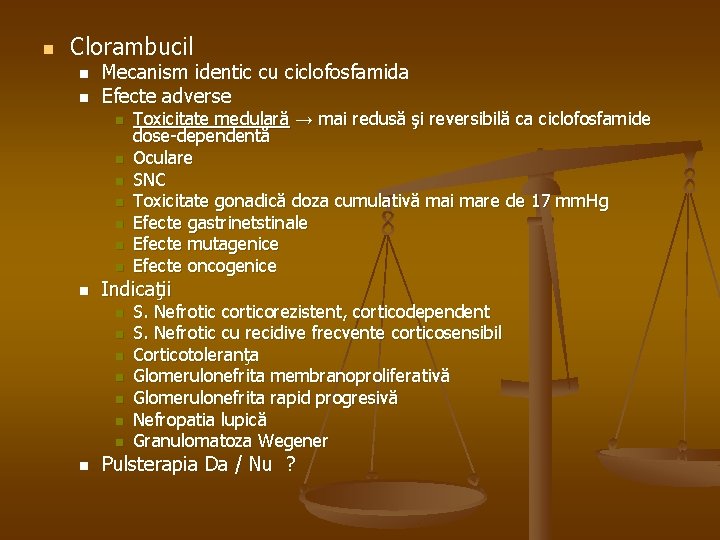 Clorambucil

Mecanism identic cu ciclofosfamida

Efecte adverse

Toxicitate medulară → mai redusă şi reversibilă ca ciclofosfamide dose-dependentă

Oculare

SNC

Toxicitate gonadică doza cumulativă mai mare de 17 mmHg

Efecte gastrinetstinale

Efecte mutagenice

Efecte oncogenice

Indicaţii

S. Nefrotic corticorezistent, corticodependent

S. Nefrotic cu recidive frecvente corticosensibil

Corticotoleranţa

Glomerulonefrita membranoproliferativă

Glomerulonefrita rapid progresivă

Nefropatia lupică

Granulomatoza Wegener

Pulsterapia Da / Nu ?